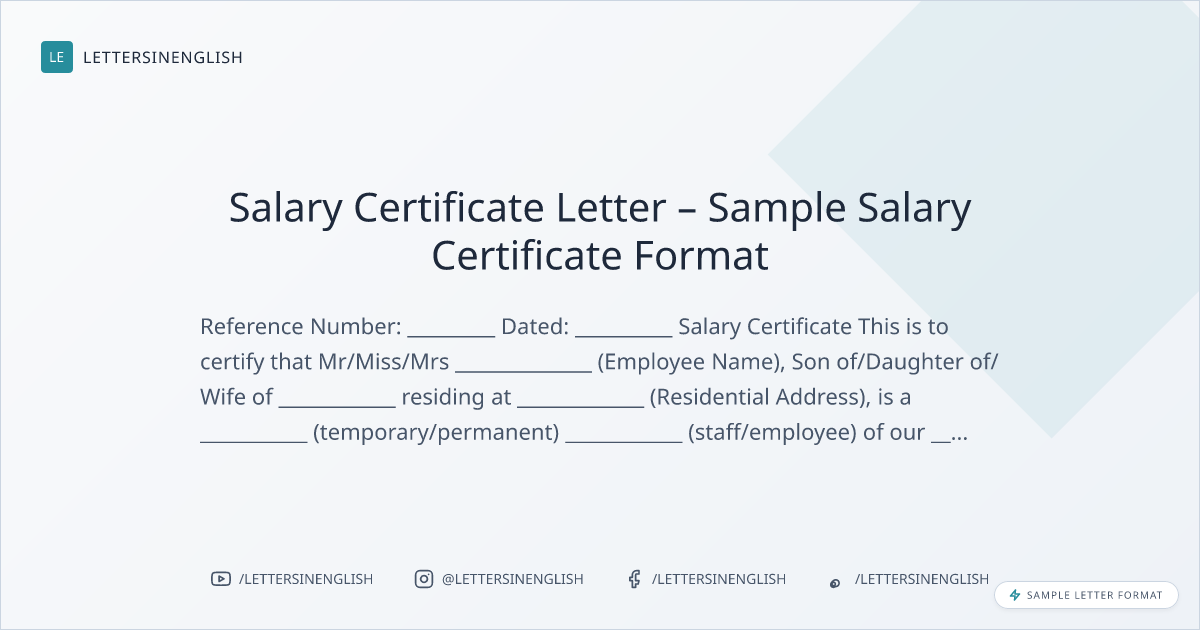 LE LETTERSINENGLISH

Salary Certificate Letter – Sample Salary Certificate Format

Reference Number: ____ Dated: ____ Salary Certificate This is to certify that Mr/Miss/Mrs ____ (Employee Name), Son of/Daughter of/ Wife of ____ residing at ____ (Residential Address), is a ____ (temporary/permanent) ____ (staff/employee) of our ____...

/LETTERSINENGLISH @LETTERSINENGLISH /LETTERSINENGLISH /LETTERSINENGLISH

SAMPLE LETTER FORMAT